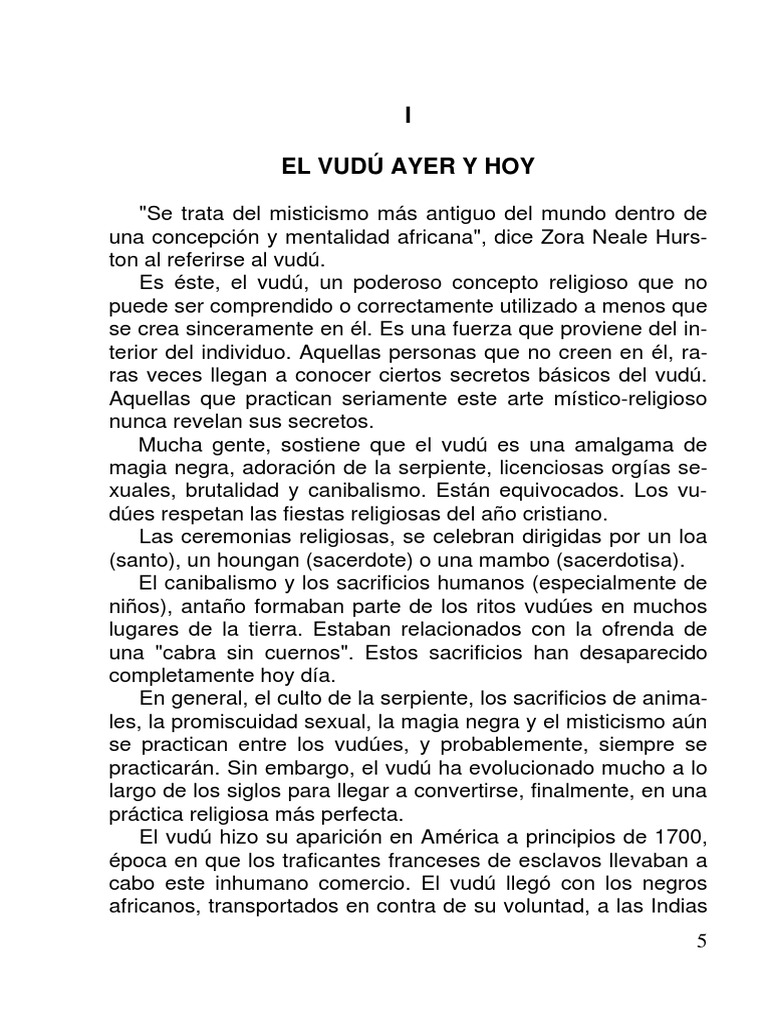 I

EL VUDÚ AYER Y HOY

"Se trata del misticismo más antiguo del mundo dentro de una concepción y mentalidad africana", dice Zora Neale Hurston al referirse al vudú.

Es éste, el vudú, un poderoso concepto religioso que no puede ser comprendido o correctamente utilizado a menos que se crea sinceramente en él. Es una fuerza que proviene del interior del individuo. Aquellas personas que no creen en él, raras veces llegan a conocer ciertos secretos básicos del vudú. Aquellas que practican seriamente este arte místico-religioso nunca revelan sus secretos.

Mucha gente, sostiene que el vudú es una amalgama de magia negra, adoración de la serpiente, licenciosas orgías sexuales, brutalidad y canibalismo. Están equivocados. Los vudúes respetan las fiestas religiosas del año cristiano.

Las ceremonias religiosas, se celebran dirigidas por un loa (santo), un houngan (sacerdote) o una mambo (sacerdotisa).

El canibalismo y los sacrificios humanos (especialmente de niños), antaño formaban parte de los ritos vudúes en muchos lugares de la tierra. Estaban relacionados con la ofrenda de una "cabra sin cuernos". Estos sacrificios han desaparecido completamente hoy día.

En general, el culto de la serpiente, los sacrificios de animales, la promiscuidad sexual, la magia negra y el misticismo aún se practican entre los vudúes, y probablemente, siempre se practicarán. Sin embargo, el vudú ha evolucionado mucho a lo largo de los siglos para llegar a convertirse, finalmente, en una práctica religiosa más perfecta.

El vudú hizo su aparición en América a principios de 1700, época en que los traficantes franceses de esclavos llevaban a cabo este inhumano comercio. El vudú llegó con los negros africanos, transportados en contra de su voluntad, a las Indias

5